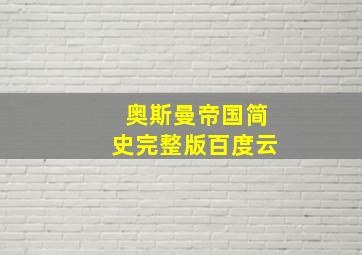 奥斯曼帝国简史完整版百度云